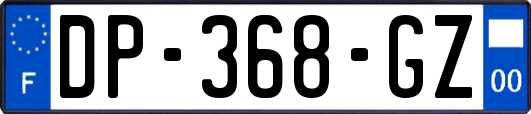 F
DP-368-GZ
00